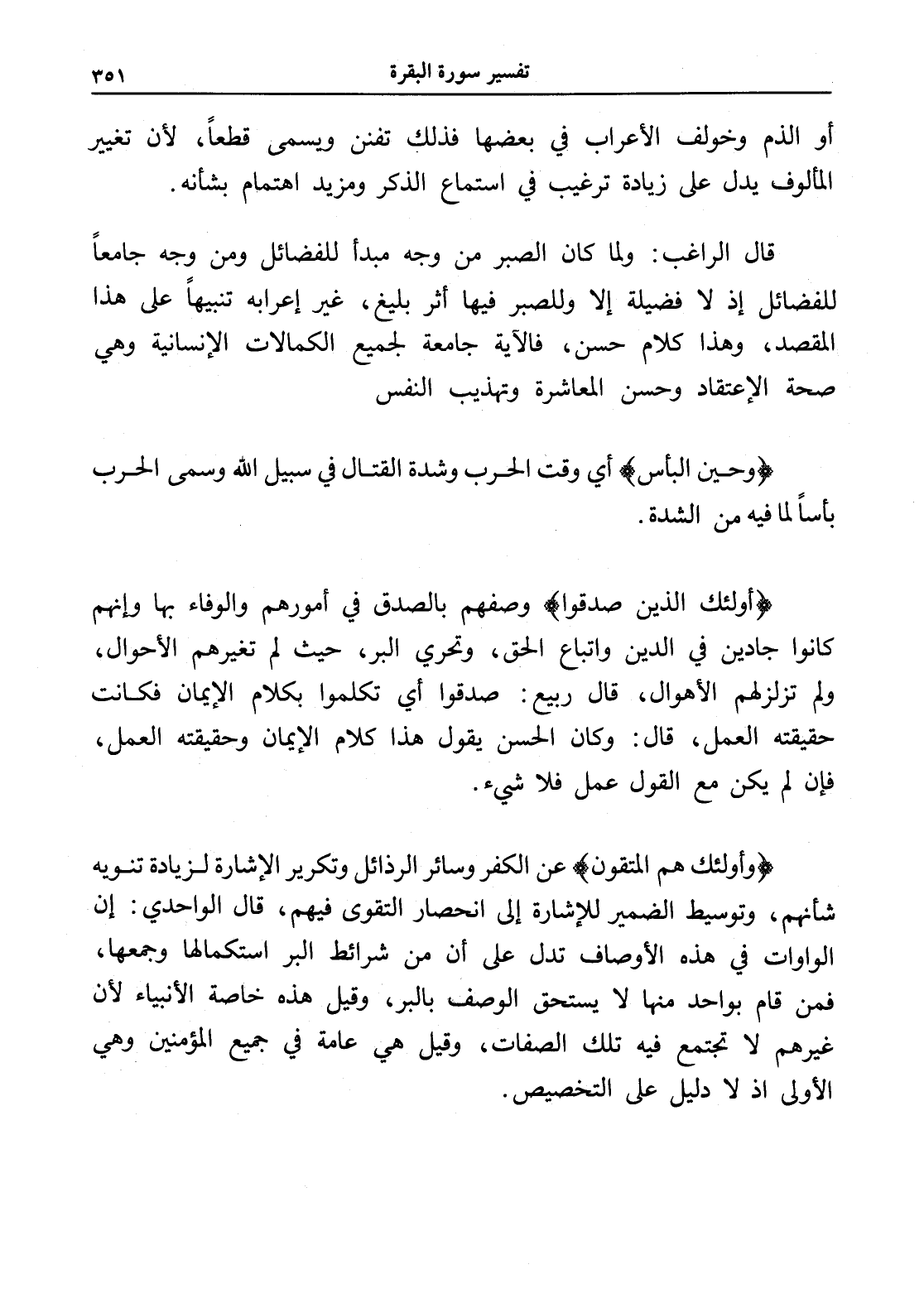 تفسير سورة البقرة ٣٥١

أو الذم وخولف الأعراب في بعضها فذلك تفنن ويسمى قطعاً، لأن تغير المألوف يدل على زيادة ترغيب في استماع الذكر ومزيد اهتمام بشأنه.

قال الراغب: ولما كان الصبر من وجه مبدأ للفضائل ومن وجه جامعاً للفضائل إذ لا فضيلة إلا وللصبر فيها أثر بليغ، غير إعرابه تنبيهاً على هذا المقصد، وهذا كلام حسن، فالآية جامعة لجميع الكمالات الإنسانية وهي صحة الإعتقاد وحسن المعاشرة وتهذيب النفس

﴿وحين البأس﴾ أي وقت الحرب وشدة القتال في سبيل الله وسمى الحرب بأساً لما فيه من الشدة.

﴿أولئك الذين صدقوا﴾ وصفهم بالصدق في أمورهم والوفاء بها وإنهم كانوا جادين في الدين واتباع الحق، وتحري البر، حيث لم تغيرهم الأحوال، ولم تزلزلهم الأهوال، قال ربيع: صدقوا أي تكلموا بكلام الإيمان فكانت حقيقته العمل، قال: وكان الحسن يقول هذا كلام الإيمان وحقيقته العمل، فإن لم يكن مع القول عمل فلا شيء.

﴿وأولئك هم المتقون﴾ عن الكفر وسائر الرذائل وتكرير الإشارة لزيادة تنويه شأنهم، وتوسيط الضمير للإشارة إلى انحصار التقوى فيهم، قال الواحدي: إن الواوات في هذه الأوصاف تدل على أن من شرائط البر استكمالها وجمعها، فمن قام بواحد منها لا يستحق الوصف بالبر، وقيل هذه خاصة الأنبياء لأن غيرهم لا تجتمع فيه تلك الصفات، وقيل هي عامة في جميع المؤمنين وهي الأولى اذ لا دليل على التخصيص.